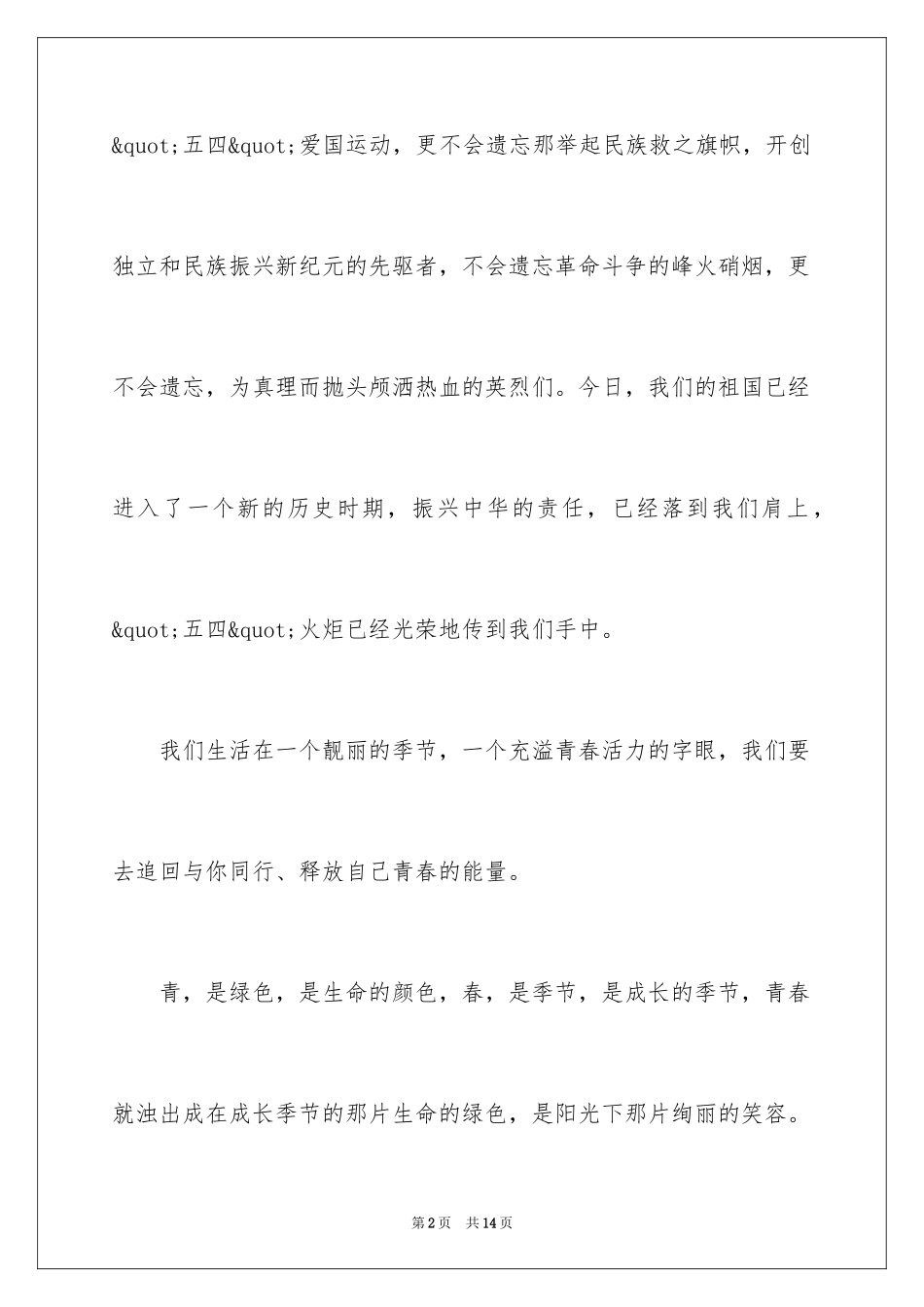 &quot;五四&quot;爱国运动，更不会遗忘那举起民族救之旗帜，开创独立和民族振兴新纪元的先驱者，不会遗忘革命斗争的峰火硝烟，更不会遗忘，为真理而抛头颅洒热血的英烈们。今日，我们的祖国已经进入了一个新的历史时期，振兴中华的责任，已经落到我们肩上，&quot;五四&quot;火炬已经光荣地传到我们手中。

我们生活在一个靓丽的季节，一个充溢青春活力的字眼，我们要去追回与你同行、释放自己青春的能量。

青，是绿色，是生命的颜色，春，是季节，是成长的季节，青春就浊出成在成长季节的那片生命的绿色，是阳光下那片绚丽的笑容。

第2页　共14页